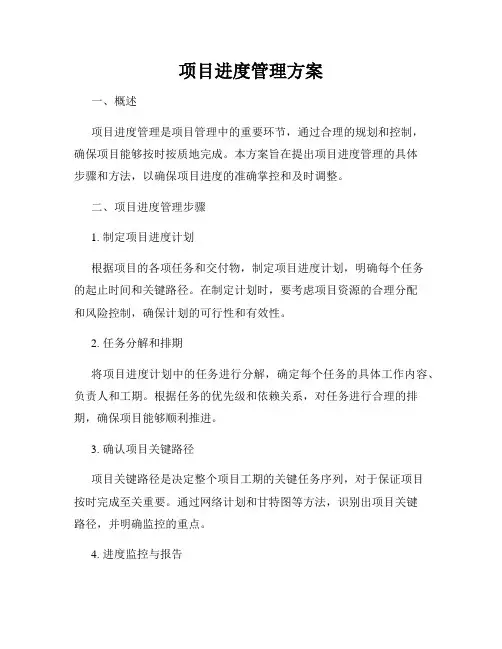 项目进度管理方案

一、概述

项目进度管理是项目管理中的重要环节，通过合理的规划和控制，确保项目能够按时按质地完成。本方案旨在提出项目进度管理的具体步骤和方法，以确保项目进度的准确掌控和及时调整。

二、项目进度管理步骤

1. 制定项目进度计划

根据项目的各项任务和交付物，制定项目进度计划，明确每个任务的起止时间和关键路径。在制定计划时，要考虑项目资源的合理分配和风险控制，确保计划的可行性和有效性。

2. 任务分解和排期

将项目进度计划中的任务进行分解，确定每个任务的具体工作内容、负责人和工期。根据任务的优先级和依赖关系，对任务进行合理的排期，确保项目能够顺利推进。

3. 确认项目关键路径

项目关键路径是决定整个项目工期的关键任务序列，对于保证项目按时完成至关重要。通过网络计划和甘特图等方法，识别出项目关键路径，并明确监控的重点。

4. 进度监控与报告